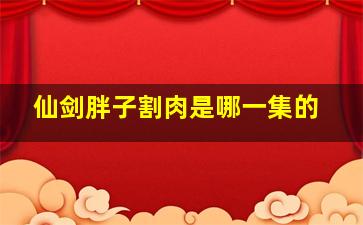 仙剑胖子割肉是哪一集的